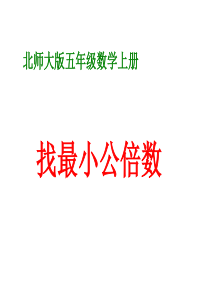 北师大版五年级数学上册

找最小公倍数